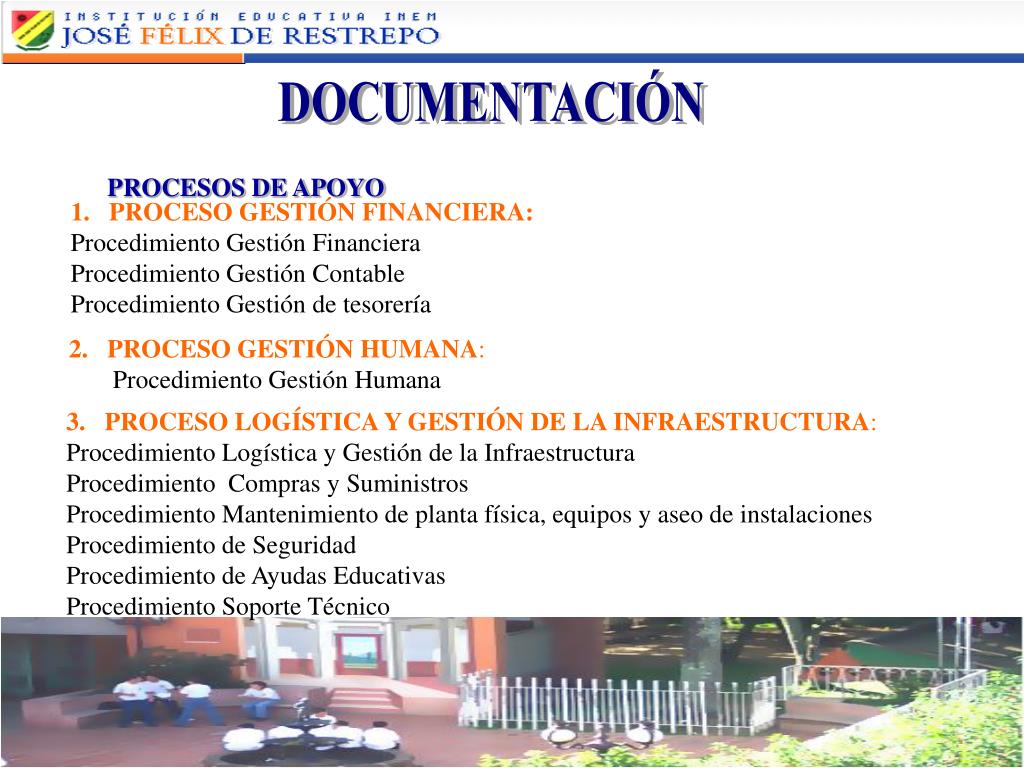 INSTITUCIÓN EDUCATIVA INEM
JOSÉ FÉLIX DE RESTREPO

DOCUMENTACIÓN

PROCESOS DE APOYO

1. PROCESO GESTIÓN FINANCIERA:
Procedimiento Gestión Financiera
Procedimiento Gestión Contable
Procedimiento Gestión de tesorería

2. PROCESO GESTIÓN HUMANA:
Procedimiento Gestión Humana

3. PROCESO LOGÍSTICA Y GESTIÓN DE LA INFRAESTRUCTURA:
Procedimiento Logística y Gestión de la Infraestructura
Procedimiento Compras y Suministros
Procedimiento Mantenimiento de planta física, equipos y aseo de instalaciones
Procedimiento de Seguridad
Procedimiento de Ayudas Educativas
Procedimiento Soporte Técnico